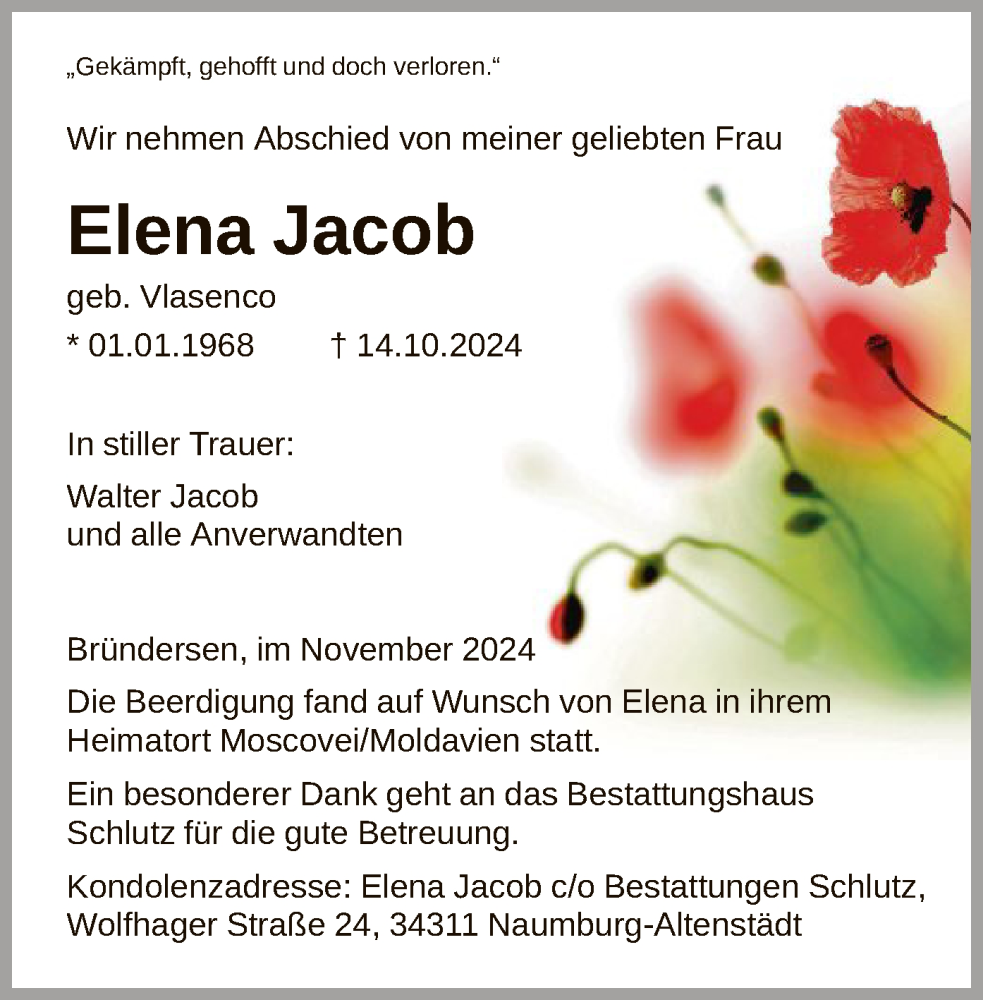 „Gekämpft, gehofft und doch verloren.“

Wir nehmen Abschied von meiner geliebten Frau

Elena Jacob

geb. Vlasenco

* 01.01.1968 † 14.10.2024

In stiller Trauer:

Walter Jacob
und alle Anverwandten

Bründersen, im November 2024

Die Beerdigung fand auf Wunsch von Elena in ihrem Heimatort Moscovei/Moldavien statt.

Ein besonderer Dank geht an das Bestattungshaus Schlutz für die gute Betreuung.

Kondolenzadresse: Elena Jacob c/o Bestattungen Schlutz, Wolfhager Straße 24, 34311 Naumburg-Altenstädt